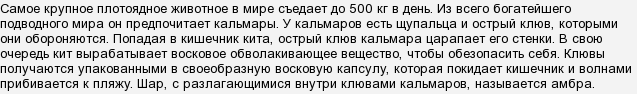 Самое крупное плотоядное животное в мире съедает до 500 кг в день. Из всего богатейшего подводного мира он предпочитает кальмары. У кальмаров есть щупальца и острый клюв, которыми они обороняются. Попадая в кишечник кита, острый клюв кальмара царапает его стенки. В свою очередь кит вырабатывает восковое обволакивающее вещество, чтобы обезопасить себя. Клювы получаются упакованными в своеобразную восковую капсулу, которая покидает кишечник и волнами прибивается к пляжу. Шар, с разлагающимися внутри клювами кальмаров, называется амбра.